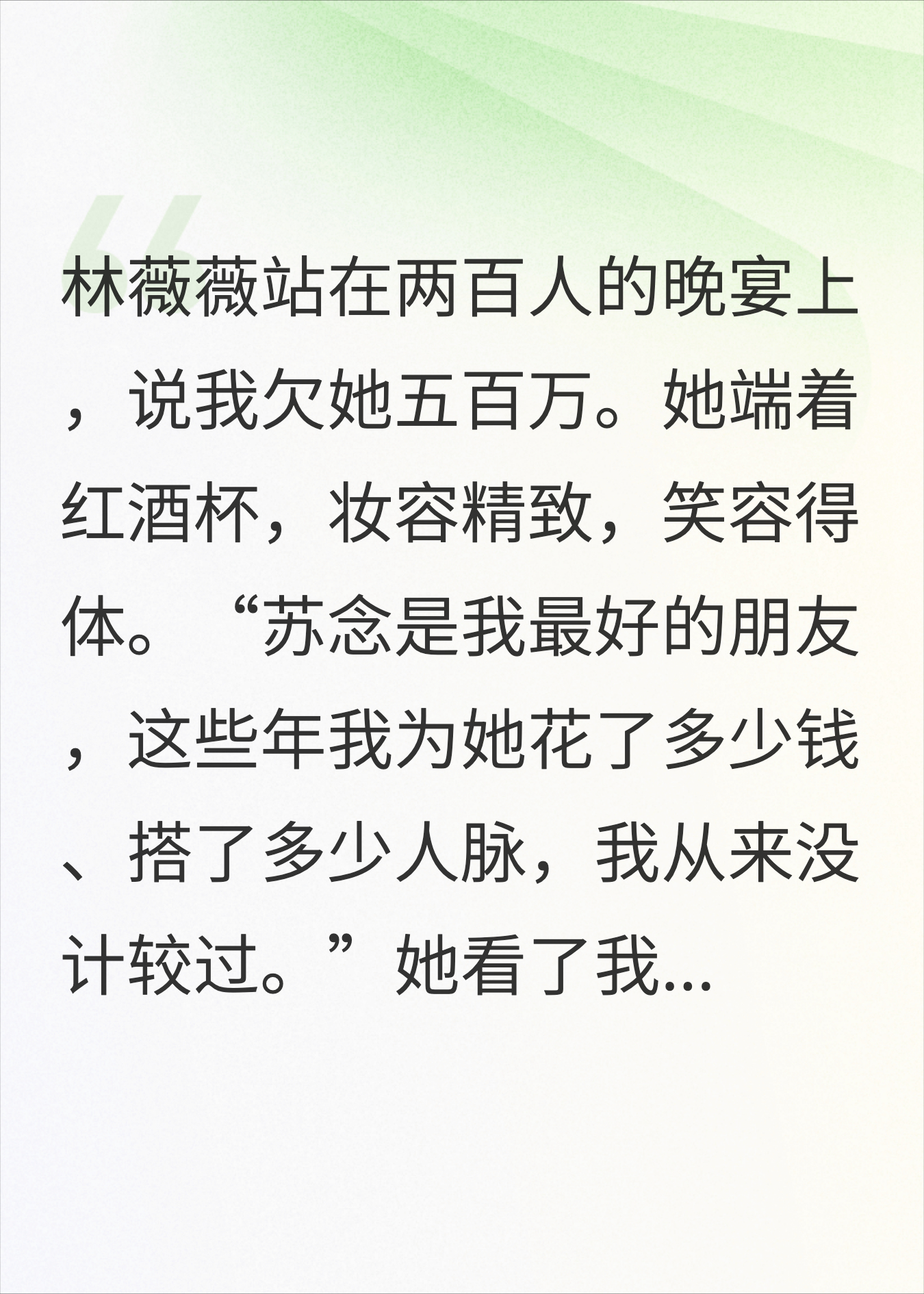 林薇薇站在两百人的晚宴上，说我欠她五百万。她端着红酒杯，妆容精致，笑容得体。“苏念是我最好的朋友，这些年我为她花了多少钱、搭了多少人脉，我从来没计较过。”她看了我...